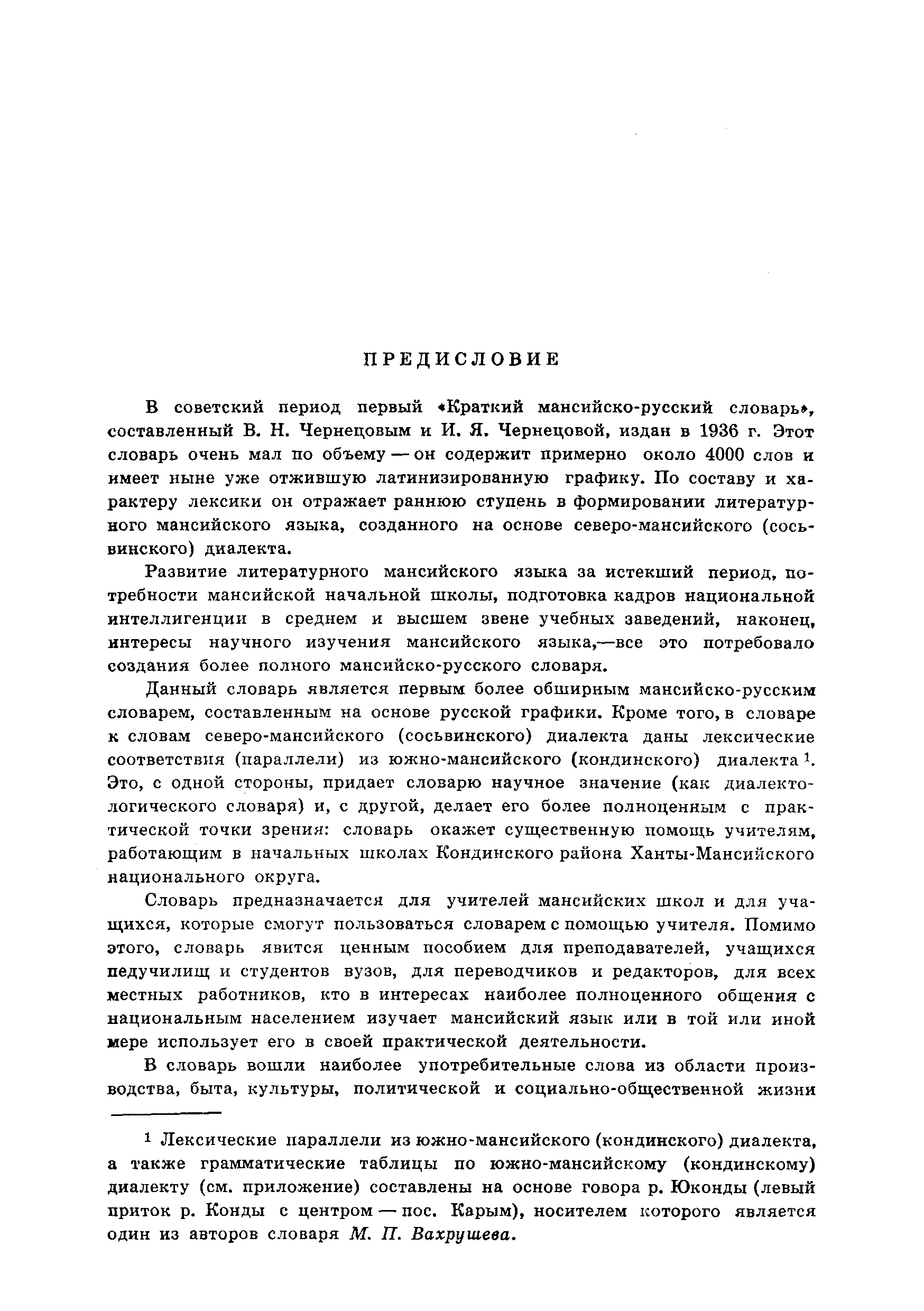 ПРЕДИСЛОВИЕ

В советский период первый «Краткий мансийско-русский словарь», составленный В. Н. Чернецовым и И. Я. Чернецовой, издан в 1936 г. Этот словарь очень мал по объему — он содержит примерно около 4000 слов и имеет ныне уже отжившую латинизированную графику. По составу и характеру лексики он отражает раннюю ступень в формировании литературного мансийского языка, созданного на основе северо-мансийского (сосьвинского) диалекта.

Развитие литературного мансийского языка за истекший период, потребности мансийской начальной школы, подготовка кадров национальной интеллигенции в среднем и высшем звене учебных заведений, наконец, интересы научного изучения мансийского языка,—все это потребовало создания более полного мансийско-русского словаря.

Данный словарь является первым более обширным мансийско-русским словарем, составленным на основе русской графики. Кроме того, в словаре к словам северо-мансийского (сосьвинского) диалекта даны лексические соответствия (параллели) из южно-мансийского (кондинского) диалекта $^1$. Это, с одной стороны, придает словарю научное значение (как диалектологического словаря) и, с другой, делает его более полноценным с практической точки зрения: словарь окажет существенную помощь учителям, работающим в начальных школах Кондинского района Ханты-Мансийского национального округа.

Словарь предназначается для учителей мансийских школ и для учащихся, которые смогут пользоваться словарем с помощью учителя. Помимо этого, словарь явится ценным пособием для преподавателей, учащихся педучилищ и студентов вузов, для переводчиков и редакторов, для всех местных работников, кто в интересах наиболее полноценного общения с национальным населением изучает мансийский язык или в той или иной мере использует его в своей практической деятельности.

В словарь вошли наиболее употребительные слова из области производства, быта, культуры, политической и социально-общественной жизни

$^1$ Лексические параллели из южно-мансийского (кондинского) диалекта, а также грамматические таблицы по южно-мансийскому (кондинскому) диалекту (см. приложение) составлены на основе говора р. Юконды (левый приток р. Конды с центром — пос. Карым), носителем которого является один из авторов словаря М. П. Вахрушева.